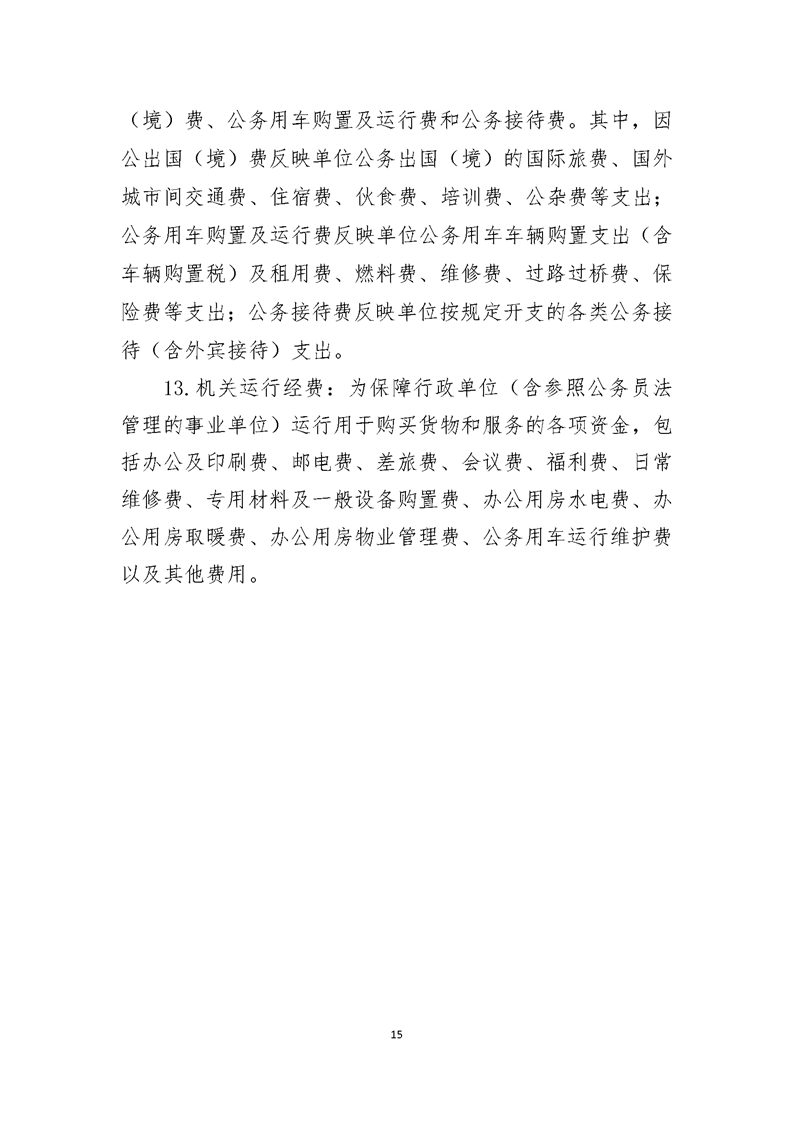 （境）费、公务用车购置及运行费和公务接待费。其中，因公出国（境）费反映单位公务出国（境）的国际旅费、国外城市间交通费、住宿费、伙食费、培训费、公杂费等支出；公务用车购置及运行费反映单位公务用车车辆购置支出（含车辆购置税）及租用费、燃料费、维修费、过路过桥费、保险费等支出；公务接待费反映单位按规定开支的各类公务接待（含外宾接待）支出。

13.机关运行经费：为保障行政单位（含参照公务员法管理的事业单位）运行用于购买货物和服务的各项资金，包括办公及印刷费、邮电费、差旅费、会议费、福利费、日常维修费、专用材料及一般设备购置费、办公用房水电费、办公用房取暖费、办公用房物业管理费、公务用车运行维护费以及其他费用。

15